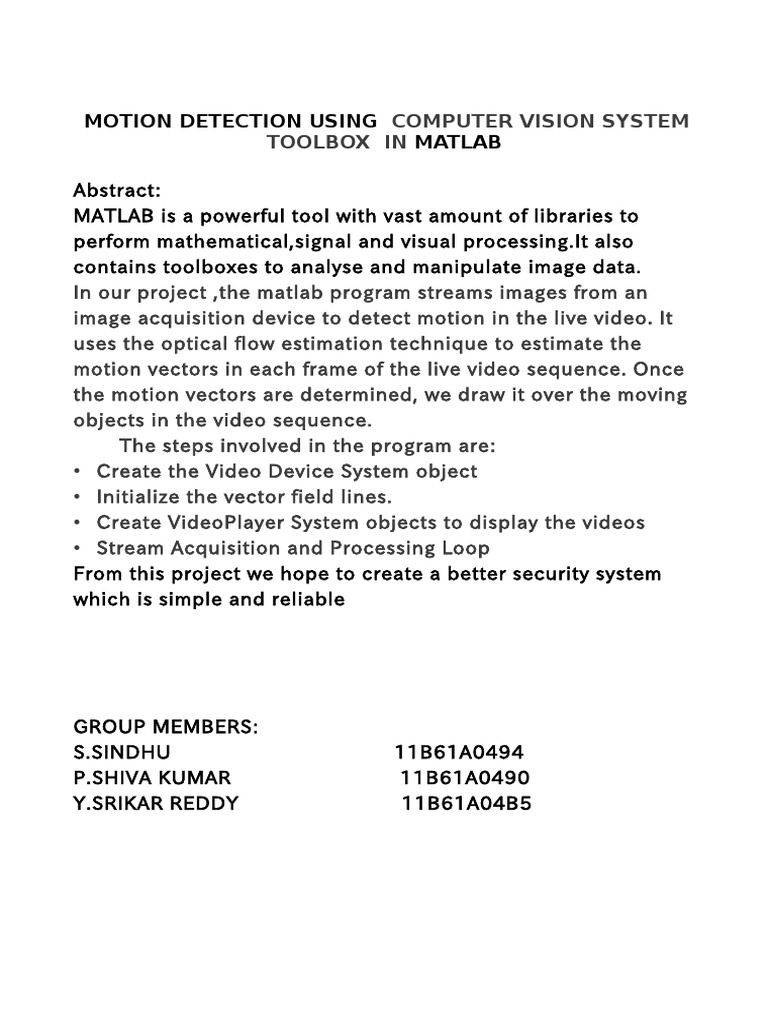 MOTION DETECTION USING COMPUTER VISION SYSTEM TOOLBOX IN MATLAB

Abstract:
MATLAB is a powerful tool with vast amount of libraries to perform mathematical,signal and visual processing.It also contains toolboxes to analyse and manipulate image data.
In our project ,the matlab program streams images from an image acquisition device to detect motion in the live video. It uses the optical flow estimation technique to estimate the motion vectors in each frame of the live video sequence. Once the motion vectors are determined, we draw it over the moving objects in the video sequence.
The steps involved in the program are:
• Create the Video Device System object
• Initialize the vector field lines.
• Create VideoPlayer System objects to display the videos
• Stream Acquisition and Processing Loop
From this project we hope to create a better security system which is simple and reliable

GROUP MEMBERS:
S.SINDHU 11B61A0494
P.SHIVA KUMAR 11B61A0490
Y.SRIKAR REDDY 11B61A04B5